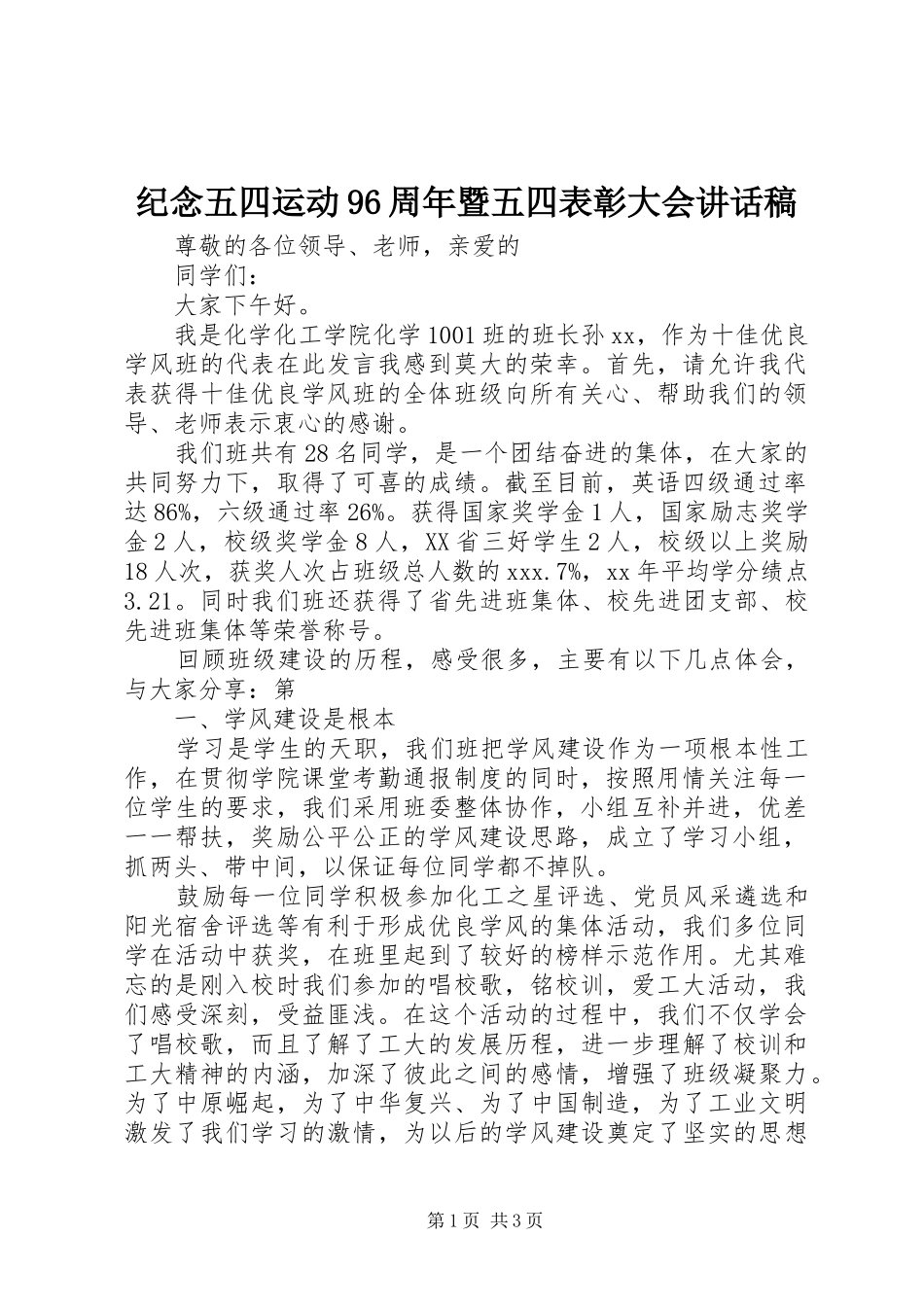 纪念五四运动96周年暨五四表彰大会讲话稿

尊敬的各位领导、老师，亲爱的

同学们：

大家下午好。

我是化学化工学院化学1001班的班长孙xx，作为十佳优良学风班的代表在此发言我感到莫大的荣幸。首先，请允许我代表获得十佳优良学风班的全体班级向所有关心、帮助我们的领导、老师表示衷心的感谢。

我们班共有28名同学，是一个团结奋进的集体，在大家的共同努力下，取得了可喜的成绩。截至目前，英语四级通过率达86%，六级通过率26%。获得国家奖学金1人，国家励志奖学金2人，校级奖学金8人，XX省三好学生2人，校级以上奖励18人次，获奖人次占班级总人数的xxx.7%，xx年平均学分绩点3.21。同时我们班还获得了省先进班集体、校先进团支部、校先进班集体等荣誉称号。

回顾班级建设的历程，感受很多，主要有以下几点体会，与大家分享：第

一、学风建设是根本

学习是学生的天职，我们班把学风建设作为一项根本性工作，在贯彻学院课堂考勤通报制度的同时，按照用情关注每一位学生的要求，我们采用班委整体协作，小组互补并进，优差一一帮扶，奖励公平公正的学风建设思路，成立了学习小组，抓两头、带中间，以保证每位同学都不掉队。

鼓励每一位同学积极参加化工之星评选、党员风采遴选和阳光宿舍评选等有利于形成优良学风的集体活动，我们多位同学在活动中获奖，在班里起到了较好的榜样示范作用。尤其难忘的是刚入校时我们参加的唱校歌，铭校训，爱工大活动，我们感受深刻，受益匪浅。在这个活动的过程中，我们不仅学会了唱校歌，而且了解了工大的发展历程，进一步理解了校训和工大精神的内涵，加深了彼此之间的感情，增强了班级凝聚力。为了中原崛起，为了中华复兴、为了中国制造，为了工业文明激发了我们学习的激情，为以后的学风建设奠定了坚实的思想

第1页 共3页